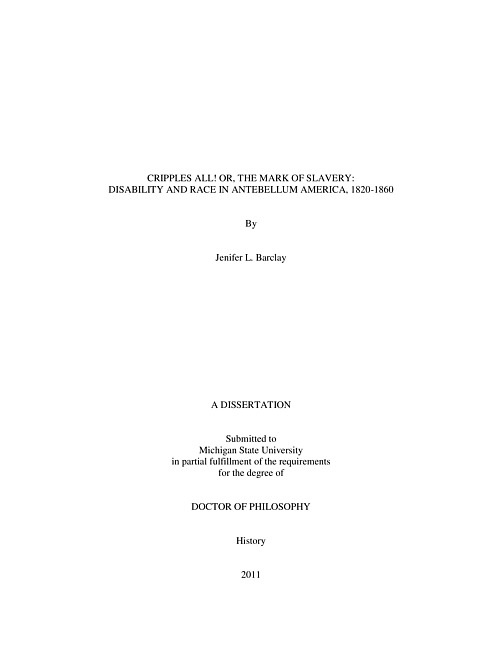 CRIPPLES ALL! OR, THE MARK OF SLAVERY:
DISABILITY AND RACE IN ANTEBELLUM AMERICA, 1820-1860

By

Jenifer L. Barclay

A DISSERTATION

Submitted to
Michigan State University
in partial fulfillment of the requirements
for the degree of

DOCTOR OF PHILOSOPHY

History

2011